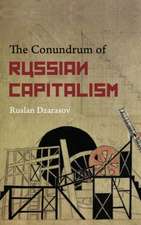 The Conundrum of
RUSSIAN CAPITALISM

Ruslan Dzarasov